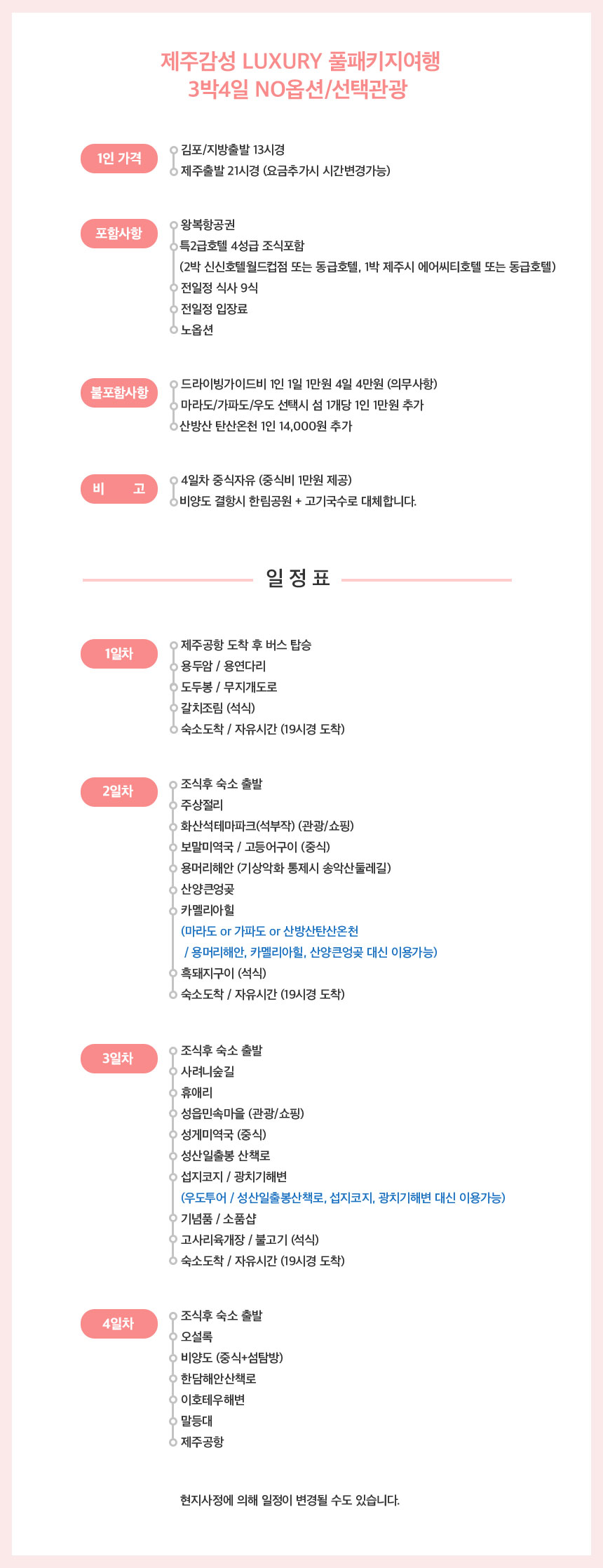 제주감성 LUXURY 풀패키지여행
3박4일 NO옵션/선택관광

1인 가격

김포/지방출발 13시경
제주출발 21시경 (요금추가시 시간변경가능)

포함사항

왕복항공권
특2급호텔 4성급 조식포함
(2박 신신호텔월드컵점 또는 동급호텔, 1박 제주시 에어씨티호텔 또는 동급호텔)
전일정 식사 9식
전일정 입장료
노옵션

불포함사항

드라이빙가이드비 1인 1일 1만원 4일 4만원 (의무사항)
마라도/가파도/우도 선택시 섬 1개당 1인 1만원 추가
산방산 탄산온천 1인 14,000원 추가

비 고

4일차 중식자유 (중식비 1만원 제공)
비양도 결항시 한림공원 + 고기국수로 대체합니다.

일 정 표

1일차

제주공항 도착 후 버스 탑승
용두암 / 용연다리
도두봉 / 무지개도로
갈치조림 (석식)
숙소도착 / 자유시간 (19시경 도착)

2일차

조식후 숙소 출발
주상절리
화산석테마파크(석부작) (관광/쇼핑)
보말미역국 / 고등어구이 (중식)
용머리해안 (기상악화 통제시 송악산둘레길)
산양큰엉곶
카멜리아힐
(마라도 or 가파도 or 산방산탄산온천
/ 용머리해안, 카멜리아힐, 산양큰엉곶 대신 이용가능)
흑돼지구이 (석식)
숙소도착 / 자유시간 (19시경 도착)

3일차

조식후 숙소 출발
사려니숲길
휴애리
성읍민속마을 (관광/쇼핑)
성게미역국 (중식)
성산일출봉 산책로
섭지코지 / 광치기해변
(우도투어 / 성산일출봉산책로, 섭지코지, 광치기해변 대신 이용가능)
기념품 / 소품샵
고사리육개장 / 불고기 (석식)
숙소도착 / 자유시간 (19시경 도착)

4일차

조식후 숙소 출발
오설록
비양도 (중식+섬탐방)
한담해안산책로
이호테우해변
말등대
제주공항

현지사정에 의해 일정이 변경될 수도 있습니다.